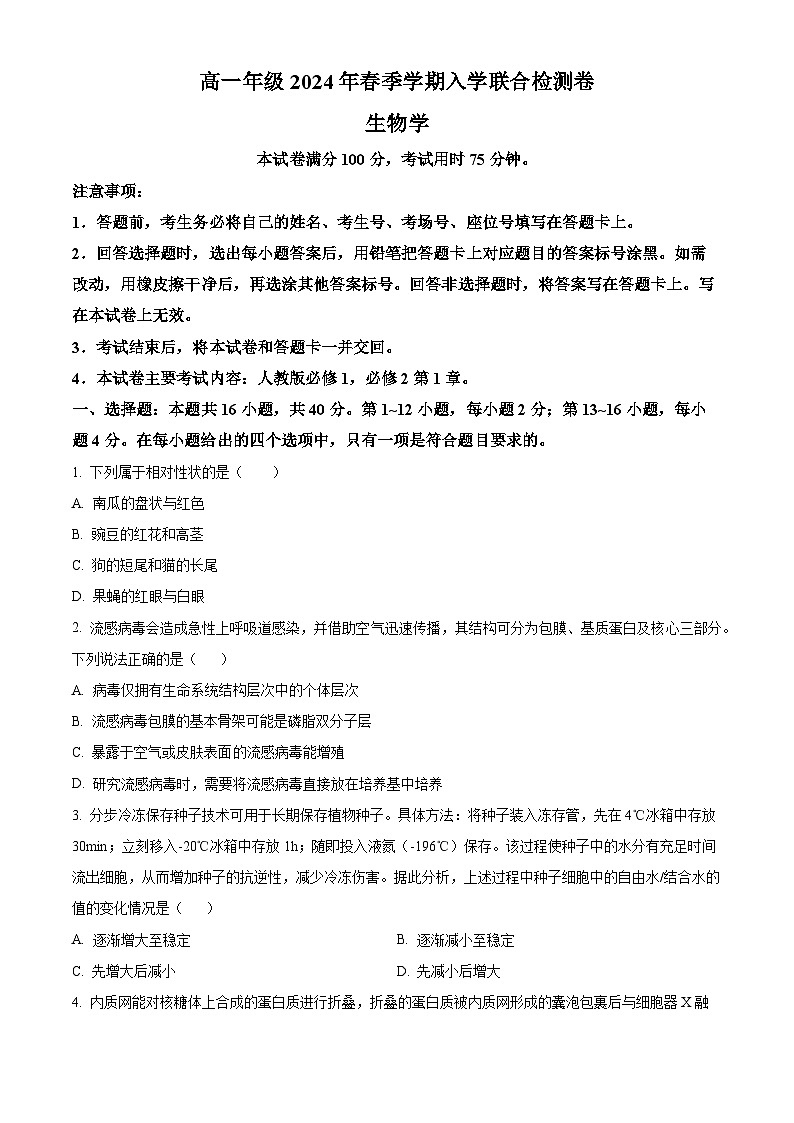 高一年级 2024 年春季学期入学联合检测卷

生物学

本试卷满分 100 分，考试用时 75 分钟。

注意事项：

1．答题前，考生务必将自己的姓名、考生号、考场号、座位号填写在答题卡上。

2．回答选择题时，选出每小题答案后，用铅笔把答题卡上对应题目的答案标号涂黑。如需改动，用橡皮擦干净后，再选涂其他答案标号。回答非选择题时，将答案写在答题卡上。写在本试卷上无效。

3．考试结束后，将本试卷和答题卡一并交回。

4．本试卷主要考试内容：人教版必修 1，必修 2 第 1 章。

一、选择题：本题共 16 小题，共 40 分。第 1~12 小题，每小题 2 分；第 13~16 小题，每小题 4 分。在每小题给出的四个选项中，只有一项是符合题目要求的。

1. 下列属于相对性状的是（　　）

A. 南瓜的盘状与红色

B. 豌豆的红花和高茎

C. 狗的短尾和猫的长尾

D. 果蝇的红眼与白眼

2. 流感病毒会造成急性上呼吸道感染，并借助空气迅速传播，其结构可分为包膜、基质蛋白及核心三部分。下列说法正确的是（　　）

A. 病毒仅拥有生命系统结构层次中的个体层次

B. 流感病毒包膜的基本骨架可能是磷脂双分子层

C. 暴露于空气或皮肤表面的流感病毒能增殖

D. 研究流感病毒时，需要将流感病毒直接放在培养基中培养

3. 分步冷冻保存种子技术可用于长期保存植物种子。具体方法：将种子装入冻存管，先在 4℃冰箱中存放 30min；立刻移入-20℃冰箱中存放 1h；随即投入液氮（-196℃）保存。该过程使种子中的水分有充足时间流出细胞，从而增加种子的抗逆性，减少冷冻伤害。据此分析，上述过程中种子细胞中的自由水/结合水的值的变化情况是（　　）

A. 逐渐增大至稳定

B. 逐渐减小至稳定

C. 先增大后减小

D. 先减小后增大

4. 内质网能对核糖体上合成的蛋白质进行折叠，折叠的蛋白质被内质网形成的囊泡包裹后与细胞器 X 融